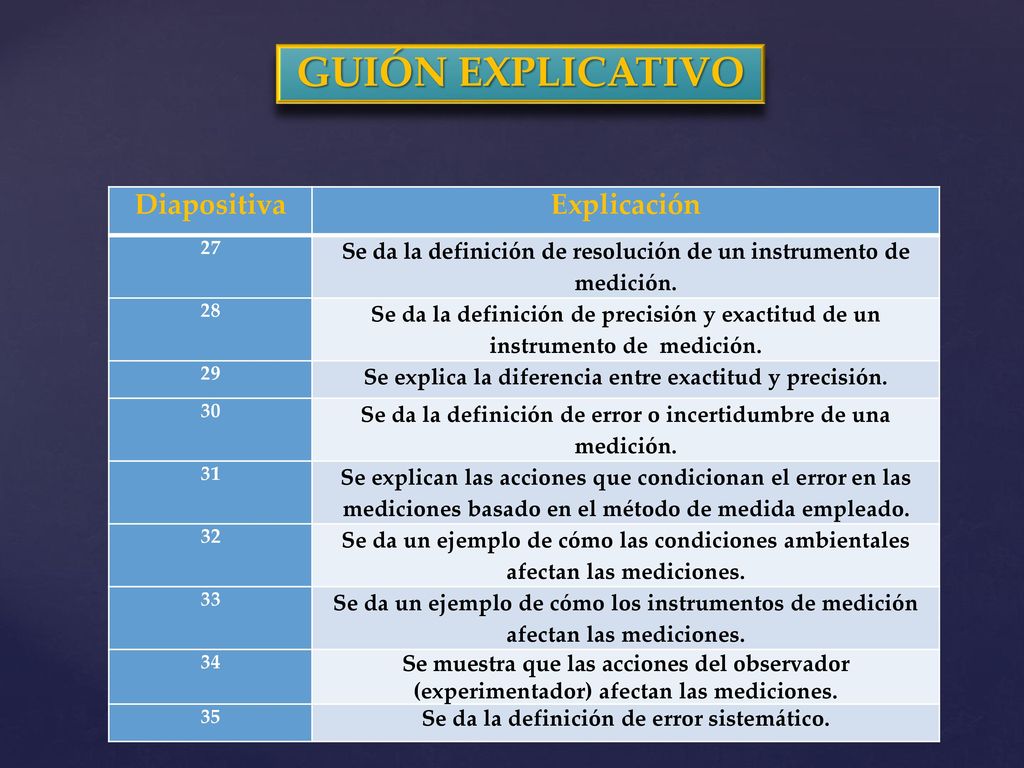 GUIÓN EXPLICATIVO

| Diapositiva | Explicación |
|---|---|
| 27 | Se da la definición de resolución de un instrumento de medición. |
| 28 | Se da la definición de precisión y exactitud de un instrumento de medición. |
| 29 | Se explica la diferencia entre exactitud y precisión. |
| 30 | Se da la definición de error o incertidumbre de una medición. |
| 31 | Se explican las acciones que condicionan el error en las mediciones basado en el método de medida empleado. |
| 32 | Se da un ejemplo de cómo las condiciones ambientales afectan las mediciones. |
| 33 | Se da un ejemplo de cómo los instrumentos de medición afectan las mediciones. |
| 34 | Se muestra que las acciones del observador (experimentador) afectan las mediciones. |
| 35 | Se da la definición de error sistemático. |